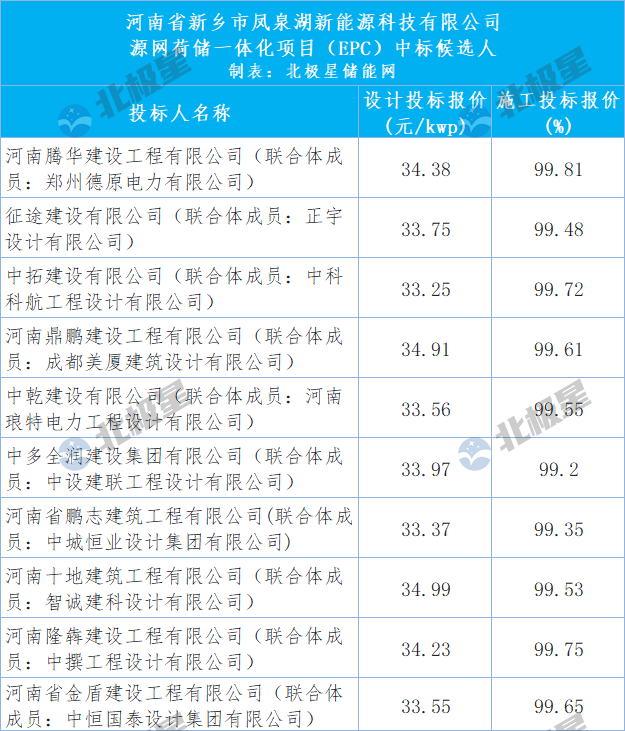 河南省新乡市凤泉湖新能源科技有限公司
源网荷储一体化项目（EPC）中标候选人
制表：北极星储能网

| 投标人名称 | 设计投标报价（元/kwp） | 施工投标报价（%） |
|---|---|---|
| 河南腾华建设工程有限公司（联合体成员：郑州德原电力有限公司） | 34.38 | 99.81 |
| 征途建设有限公司（联合体成员：正宇设计有限公司） | 33.75 | 99.48 |
| 中拓建设有限公司（联合体成员：中科科航工程设计有限公司） | 33.25 | 99.72 |
| 河南鼎鹏建设工程有限公司（联合体成员：成都美厦建筑设计有限公司） | 34.91 | 99.61 |
| 中乾建设有限公司（联合体成员：河南琅特电力工程设计有限公司） | 33.56 | 99.55 |
| 中多全润建设集团有限公司（联合体成员：中设建联工程设计有限公司） | 33.97 | 99.2 |
| 河南省鹏志建筑工程有限公司(联合体成员：中城恒业设计集团有限公司) | 33.37 | 99.35 |
| 河南十地建筑工程有限公司（联合体成员：智诚建科设计有限公司） | 34.99 | 99.53 |
| 河南隆犇建设工程有限公司（联合体成员：中撰工程设计有限公司） | 34.23 | 99.75 |
| 河南省金盾建设工程有限公司（联合体成员：中恒国泰设计集团有限公司） | 33.55 | 99.65 |

北极星